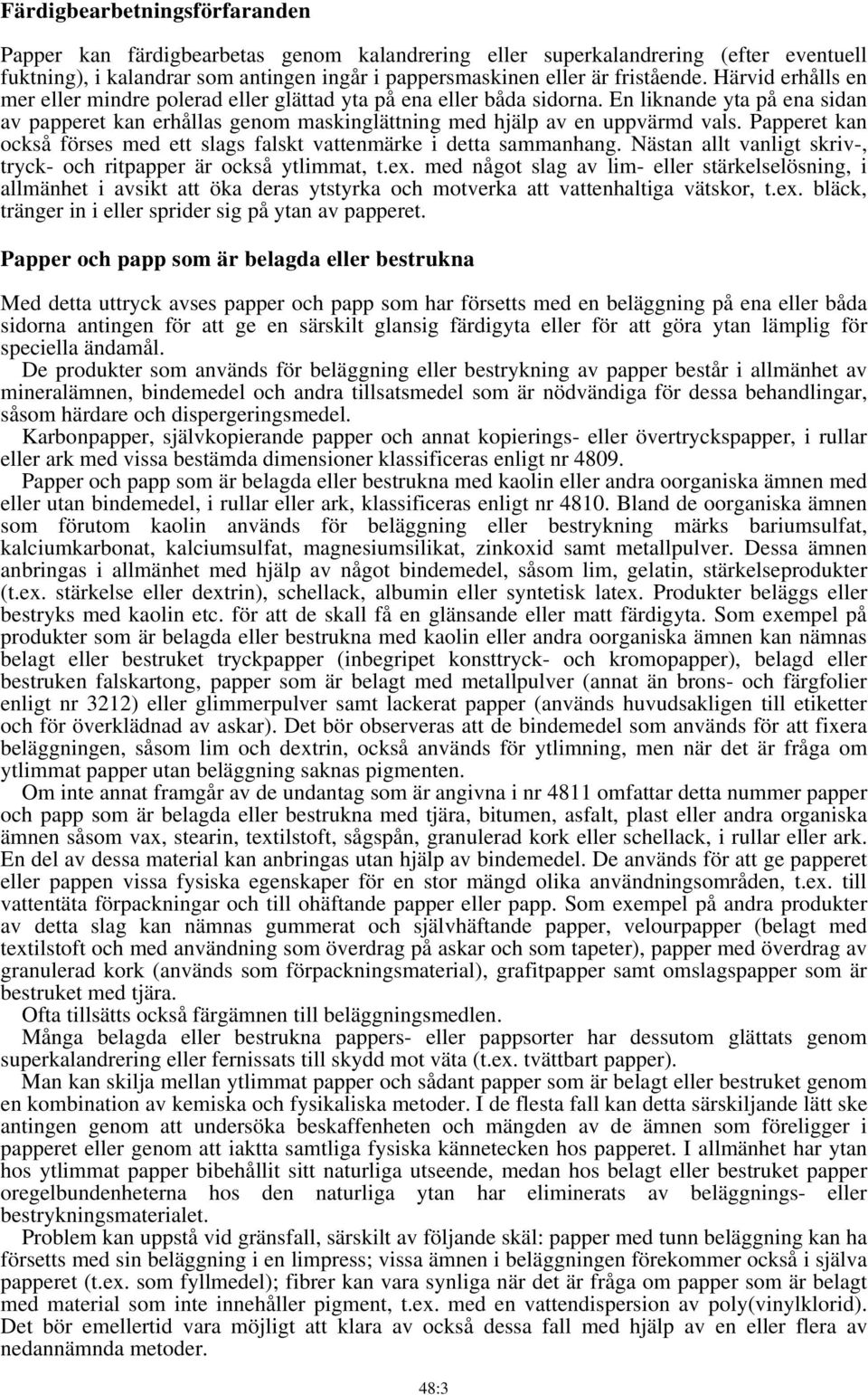 Färdigbearbetningsförfaranden

Papper kan färdigbearbetas genom kalandrering eller superkalandrering (efter eventuell fuktning), i kalandrar som antingen ingår i pappersmaskinen eller är fristående. Härvid erhålls en mer eller mindre polerad eller glättad yta på ena eller båda sidorna. En liknande yta på ena sidan av papperet kan erhållas genom maskinglättning med hjälp av en uppvärmd vals. Papperet kan också förses med ett slags falskt vattenmärke i detta sammanhang. Nästan allt vanligt skriv-, tryck- och ritpapper är också ytlimmat, t.ex. med något slag av lim- eller stärkelselösning, i allmänhet i avsikt att öka deras ytstyrka och motverka att vattenhaltiga vätskor, t.ex. bläck, tränger in i eller sprider sig på ytan av papperet.

Papper och papp som är belagda eller bestrukna

Med detta uttryck avses papper och papp som har försetts med en beläggning på ena eller båda sidorna antingen för att ge en särskilt glansig färdigyta eller för att göra ytan lämplig för speciella ändamål.

De produkter som används för beläggning eller bestrykning av papper består i allmänhet av mineralämnen, bindemedel och andra tillsatsmedel som är nödvändiga för dessa behandlingar, såsom härdare och dispergeringsmedel.

Karbonpapper, självkopierande papper och annat kopierings- eller övertryckspapper, i rullar eller ark med vissa bestämda dimensioner klassificeras enligt nr 4809.

Papper och papp som är belagda eller bestrukna med kaolin eller andra oorganiska ämnen med eller utan bindemedel, i rullar eller ark, klassificeras enligt nr 4810. Bland de oorganiska ämnen som förutom kaolin används för beläggning eller bestrykning märks bariumsulfat, kalciumkarbonat, kalciumsulfat, magnesiumsilikat, zinkoxid samt metallpulver. Dessa ämnen anbringas i allmänhet med hjälp av något bindemedel, såsom lim, gelatin, stärkelseprodukter (t.ex. stärkelse eller dextrin), schellack, albumin eller syntetisk latex. Produkter beläggs eller bestryks med kaolin etc. för att de skall få en glänsande eller matt färdigyta. Som exempel på produkter som är belagda eller bestrukna med kaolin eller andra oorganiska ämnen kan nämnas belagt eller bestruket tryckpapper (inbegripet konsttryck- och kromopapper), belagd eller bestruken falskartong, papper som är belagt med metallpulver (annat än brons- och färgfolier enligt nr 3212) eller glimmerpulver samt lackerat papper (används huvudsakligen till etiketter och för överklädnad av askar). Det bör observeras att de bindemedel som används för att fixera beläggningen, såsom lim och dextrin, också används för ytlimning, men när det är fråga om ytlimmat papper utan beläggning saknas pigmenten.

Om inte annat framgår av de undantag som är angivna i nr 4811 omfattar detta nummer papper och papp som är belagda eller bestrukna med tjära, bitumen, asfalt, plast eller andra organiska ämnen såsom vax, stearin, textilstoft, sågspån, granulerad kork eller schellack, i rullar eller ark. En del av dessa material kan anbringas utan hjälp av bindemedel. De används för att ge papperet eller pappen vissa fysiska egenskaper för en stor mängd olika användningsområden, t.ex. till vattentäta förpackningar och till ohäftande papper eller papp. Som exempel på andra produkter av detta slag kan nämnas gummerat och självhäftande papper, velourpapper (belagt med textilstoft och med användning som överdrag på askar och som tapeter), papper med överdrag av granulerad kork (används som förpackningsmaterial), grafitpapper samt omslagspapper som är bestruket med tjära.

Ofta tillsätts också färgämnen till beläggningsmedlen.

Många belagda eller bestrukna pappers- eller pappsorter har dessutom glättats genom superkalandrering eller fernissats till skydd mot väta (t.ex. tvättbart papper).

Man kan skilja mellan ytlimmat papper och sådant papper som är belagt eller bestruket genom en kombination av kemiska och fysikaliska metoder. I de flesta fall kan detta särskiljande lätt ske antingen genom att undersöka beskaffenheten och mängden av de ämnen som föreligger i papperet eller genom att iaktta samtliga fysiska kännetecken hos papperet. I allmänhet har ytan hos ytlimmat papper bibehållit sitt naturliga utseende, medan hos belagt eller bestruket papper oregelbundenheterna hos den naturliga ytan har eliminerats av beläggnings- eller bestrykningsmaterialet.

Problem kan uppstå vid gränsfall, särskilt av följande skäl: papper med tunn beläggning kan ha försetts med sin beläggning i en limpress; vissa ämnen i beläggningen förekommer också i själva papperet (t.ex. som fyllmedel); fibrer kan vara synliga när det är fråga om papper som är belagt med material som inte innehåller pigment, t.ex. med en vattendispersion av poly(vinylklorid). Det bör emellertid vara möjligt att klara av också dessa fall med hjälp av en eller flera av nedannämnda metoder.

48:3